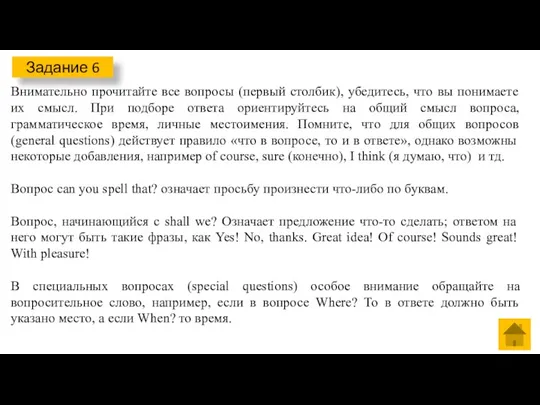 Задание 6

Внимательно прочитайте все вопросы (первый столбик), убедитесь, что вы понимаете их смысл. При подборе ответа ориентируйтесь на общий смысл вопроса, грамматическое время, личные местоимения. Помните, что для общих вопросов (general questions) действует правило «что в вопросе, то и в ответе», однако возможны некоторые добавления, например of course, sure (конечно), I think (я думаю, что) и тд.

Вопрос can you spell that? означает просьбу произнести что-либо по буквам.

Вопрос, начинающийся с shall we? Означает предложение что-то сделать; ответом на него могут быть такие фразы, как Yes! No, thanks. Great idea! Of course! Sounds great! With pleasure!

В специальных вопросах (special questions) особое внимание обращайте на вопросительное слово, например, если в вопросе Where? То в ответе должно быть указано место, а если When? то время.